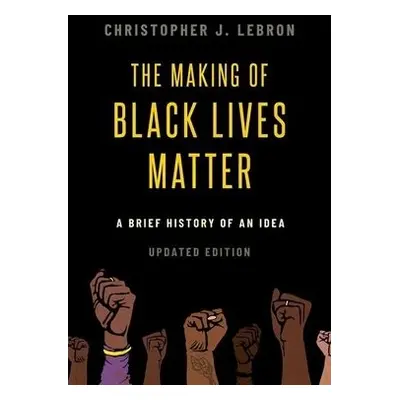 CHRISTOPHER J. LEBRON

THE MAKING OF BLACK LIVES MATTER

A BRIEF HISTORY OF AN IDEA

UPDATED EDITION